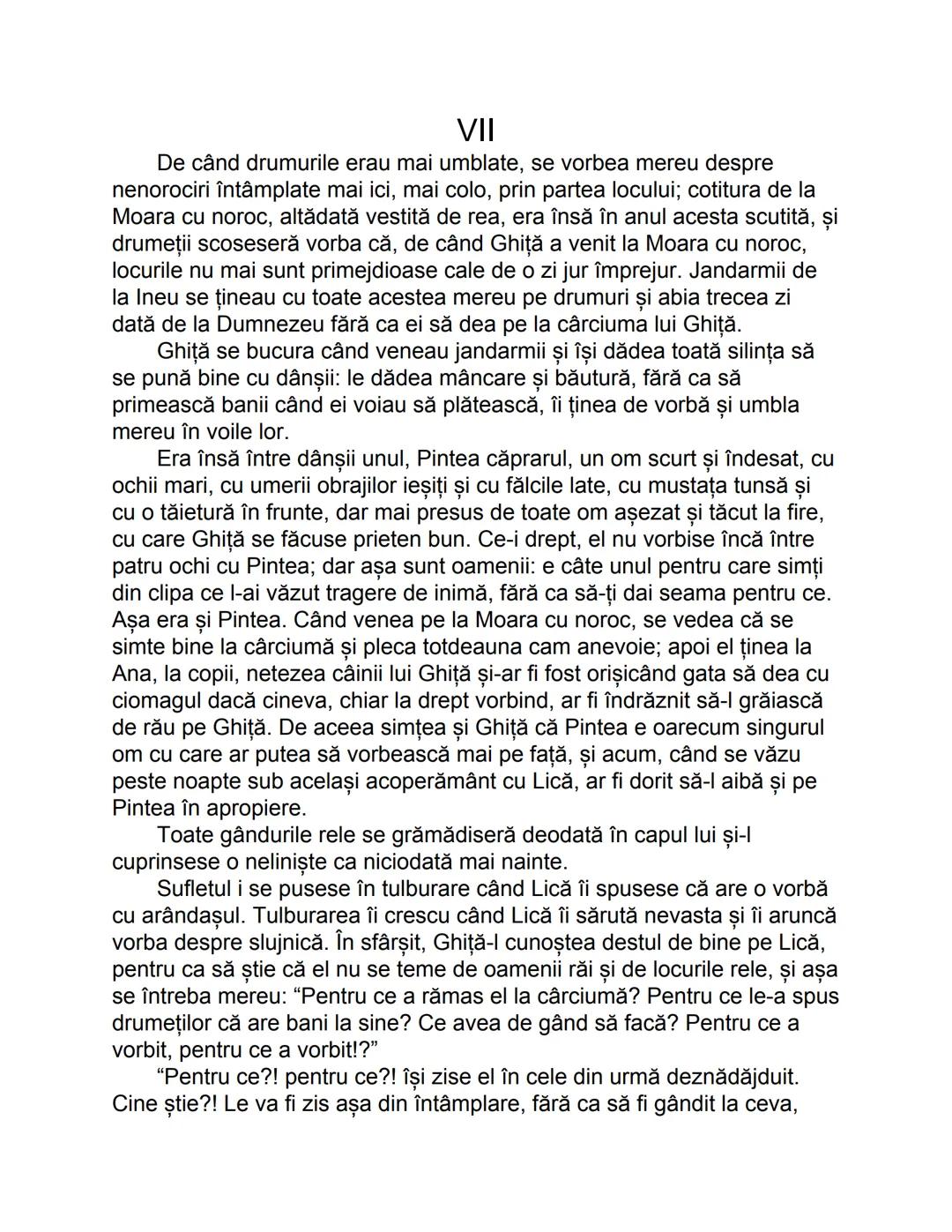 VII

De când drumurile erau mai umblate, se vorbea mereu despre nenorociri întâmplate mai ici, mai colo, prin partea locului; cotitura de la Moara cu noroc, altădată vestită de rea, era însă în anul acesta scutită, și drumeții scoseseră vorba că, de când Ghiță a venit la Moara cu noroc, locurile nu mai sunt primejdioase cale de o zi jur împrejur. Jandarmii de la Ineu se țineau cu toate acestea mereu pe drumuri și abia trecea zi dată de la Dumnezeu fără ca ei să dea pe la cârciuma lui Ghiță.

Ghiță se bucura când veneau jandarmii și își dădea toată silința să se pună bine cu dânșii: le dădea mâncare și băutură, fără ca să primească banii când ei voiau să plătească, îi ținea de vorbă și umbla mereu în voile lor.

Era însă între dânșii unul, Pintea căprarul, un om scurt și îndesat, cu ochii mari, cu umerii obrajilor ieșiți și cu fălcile late, cu mustața tunsă și cu o tăietură în frunte, dar mai presus de toate om așezat și tăcut la fire, cu care Ghiță se făcuse prieten bun. Ce-i drept, el nu vorbise încă între patru ochi cu Pintea; dar așa sunt oamenii: e câte unul pentru care simți din clipa ce l-ai văzut tragere de inimă, fără ca să-ți dai seama pentru ce. Așa era și Pintea. Când venea pe la Moara cu noroc, se vedea că se simte bine la cârciumă și pleca totdeauna cam anevoie; apoi el ținea la Ana, la copii, netezea câinii lui Ghiță și-ar fi fost orișicând gata să dea cu ciomagul dacă cineva, chiar la drept vorbind, ar fi îndrăznit să-l grăiască de rău pe Ghiță. De aceea simțea și Ghiță că Pintea e oarecum singurul om cu care ar putea să vorbească mai pe față, și acum, când se văzu peste noapte sub același acoperământ cu Lică, ar fi dorit să-l aibă și pe Pintea în apropiere.

Toate gândurile rele se grămădiseră deodată în capul lui și-l cuprinsese o neliniște ca niciodată mai nainte.

Sufletul i se pusese în tulburare când Lică îi spusese că are o vorbă cu arândașul. Tulburarea îi crescu când Lică îi sărută nevasta și îi aruncă vorba despre slujnică. În sfârșit, Ghiță-l cunoștea destul de bine pe Lică, pentru ca să știe că el nu se teme de oamenii răi și de locurile rele, și așa se întreba mereu: “Pentru ce a rămas el la cârciumă? Pentru ce le-a spus drumeților că are bani la sine? Ce avea de gând să facă? Pentru ce a vorbit, pentru ce a vorbit!?”

“Pentru ce?! pentru ce?! își zise el în cele din urmă deznădăjduit. Cine știe?! Le va fi zis așa din întâmplare, fără ca să fi gândit la ceva,